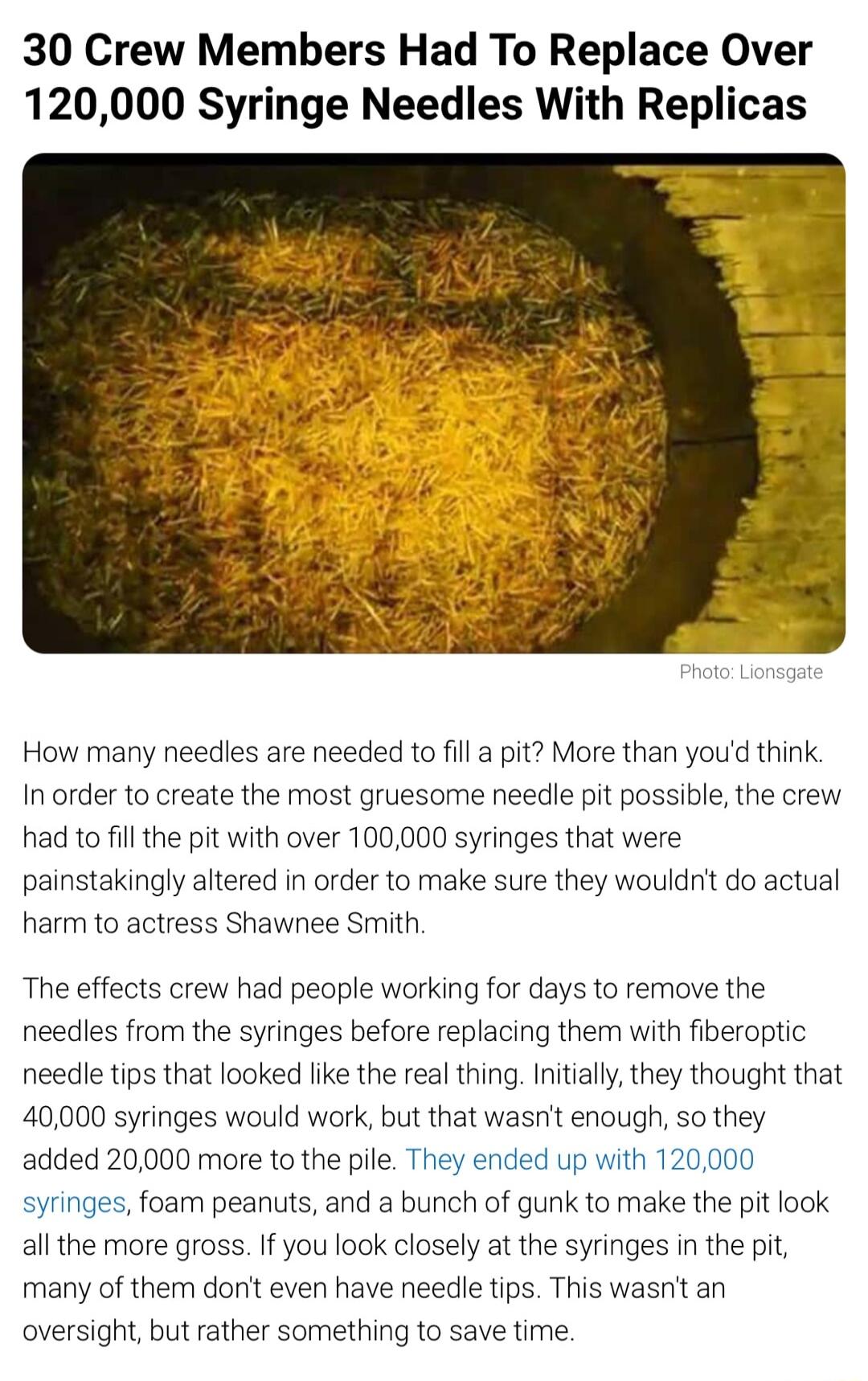 30 Crew Members Had To Replace Over 120,000 Syringe Needles With Replicas

Photo: Lionsgate

How many needles are needed to fill a pit? More than you'd think. In order to create the most gruesome needle pit possible, the crew had to fill the pit with over 100,000 syringes that were painstakingly altered in order to make sure they wouldn't do actual harm to actress Shawnee Smith.

The effects crew had people working for days to remove the needles from the syringes before replacing them with fiberoptic needle tips that looked like the real thing. Initially, they thought that 40,000 syringes would work, but that wasn't enough, so they added 20,000 more to the pile. They ended up with 120,000 syringes, foam peanuts, and a bunch of gunk to make the pit look all the more gross. If you look closely at the syringes in the pit, many of them don't even have needle tips. This wasn't an oversight, but rather something to save time.